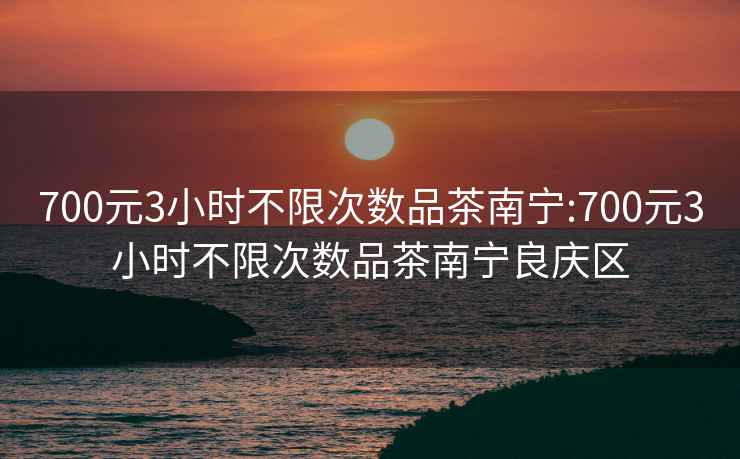 700元3小时不限次数品茶南宁:700元3小时不限次数品茶南宁良庆区